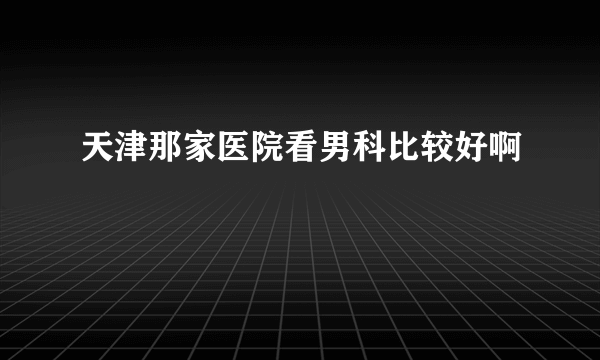 天津那家医院看男科比较好啊